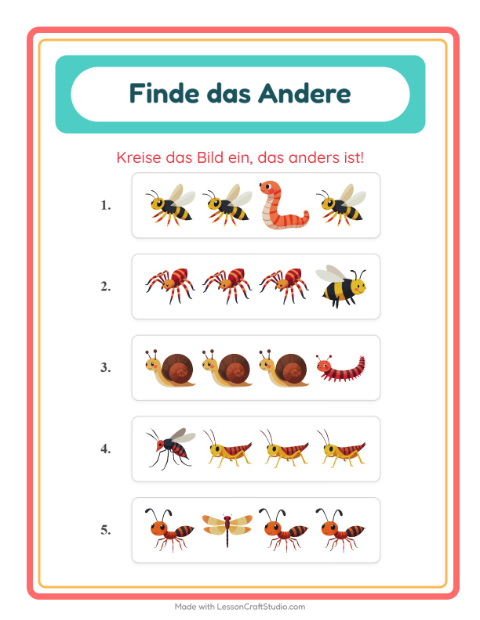 Finde das Andere

Kreise das Bild ein, das anders ist!

1.

2.

3.

4.

5.

Made with LessonCraftStudio.com